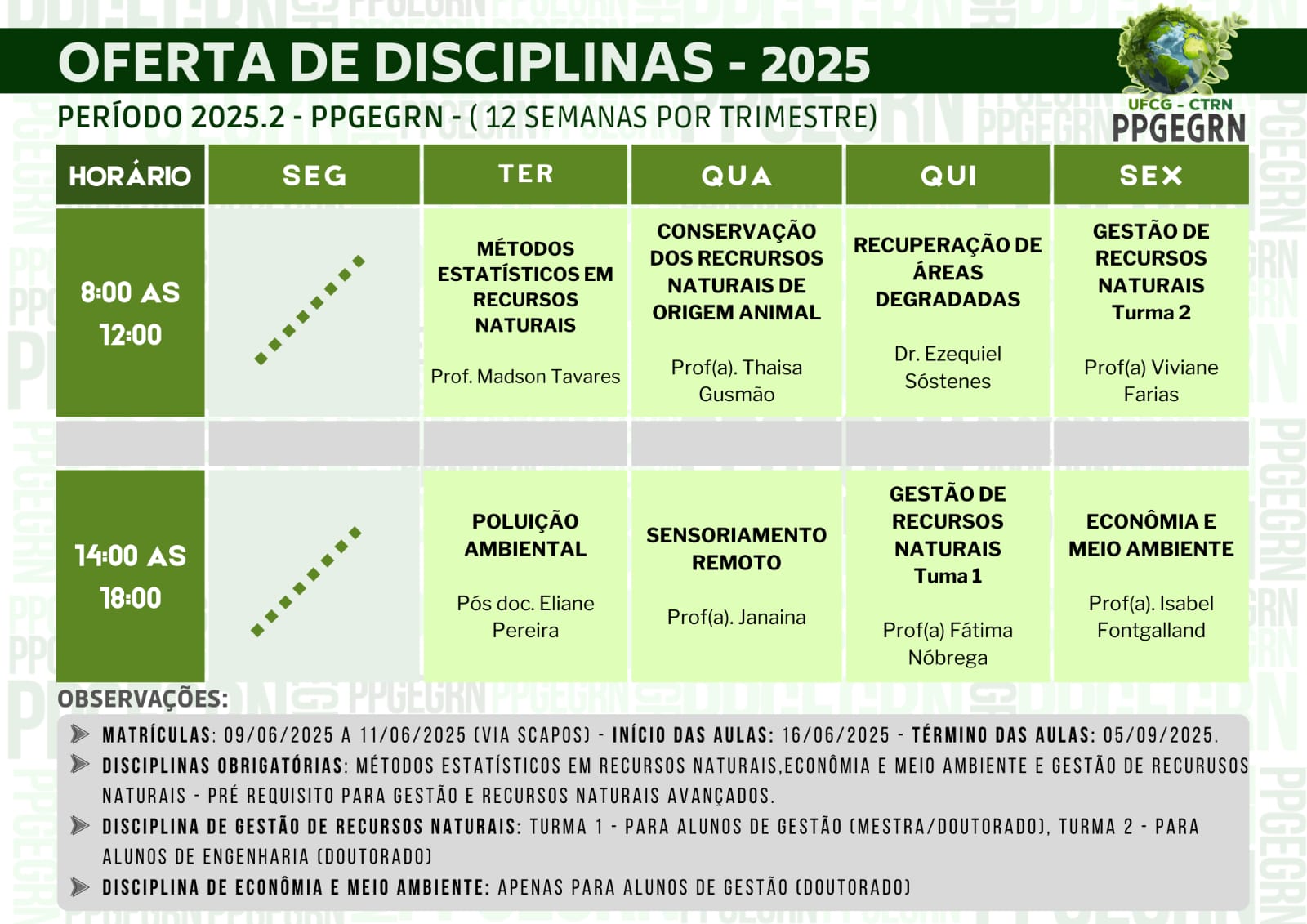 OFERTA DE DISCIPLINAS - 2025

UFCG - CTRN
PPGEGRN

PERÍODO 2025.2 - PPGEGRN - ( 12 SEMANAS POR TRIMESTRE)

| HORÁRIO | SEG | TER | QUA | QUI | SEX |
|---|---|---|---|---|---|
| 8:00 AS 12:00 | | MÉTODOS ESTATÍSTICOS EM RECURSOS NATURAIS Prof. Madson Tavares | CONSERVAÇÃO DOS RECRURSOS NATURAIS DE ORIGEM ANIMAL Prof(a). Thaisa Gusmão | RECUPERAÇÃO DE ÁREAS DEGRADADAS Dr. Ezequiel Sóstenes | GESTÃO DE RECURSOS NATURAIS Turma 2 Prof(a) Viviane Farias |
| | | | | | |
| 14:00 AS 18:00 | | POLUIÇÃO AMBIENTAL Pós doc. Eliane Pereira | SENSORIAMENTO REMOTO Prof(a). Janaina | GESTÃO DE RECURSOS NATURAIS Tuma 1 Prof(a) Fátima Nóbrega | ECONÔMIA E MEIO AMBIENTE Prof(a). Isabel Fontgalland |

OBSERVAÇÕES:

MATRÍCULAS: 09/06/2025 A 11/06/2025 (VIA SCAPOS) - INÍCIO DAS AULAS: 16/06/2025 - TÉRMINO DAS AULAS: 05/09/2025.

DISCIPLINAS OBRIGATÓRIAS: MÉTODOS ESTATÍSTICOS EM RECURSOS NATURAIS,ECONÔMIA E MEIO AMBIENTE E GESTÃO DE RECURUSOS NATURAIS - PRÉ REQUISITO PARA GESTÃO E RECURSOS NATURAIS AVANÇADOS.

DISCIPLINA DE GESTÃO DE RECURSOS NATURAIS: TURMA 1 - PARA ALUNOS DE GESTÃO (MESTRA/DOUTORADO), TURMA 2 - PARA ALUNOS DE ENGENHARIA (DOUTORADO)

DISCIPLINA DE ECONÔMIA E MEIO AMBIENTE: APENAS PARA ALUNOS DE GESTÃO (DOUTORADO)